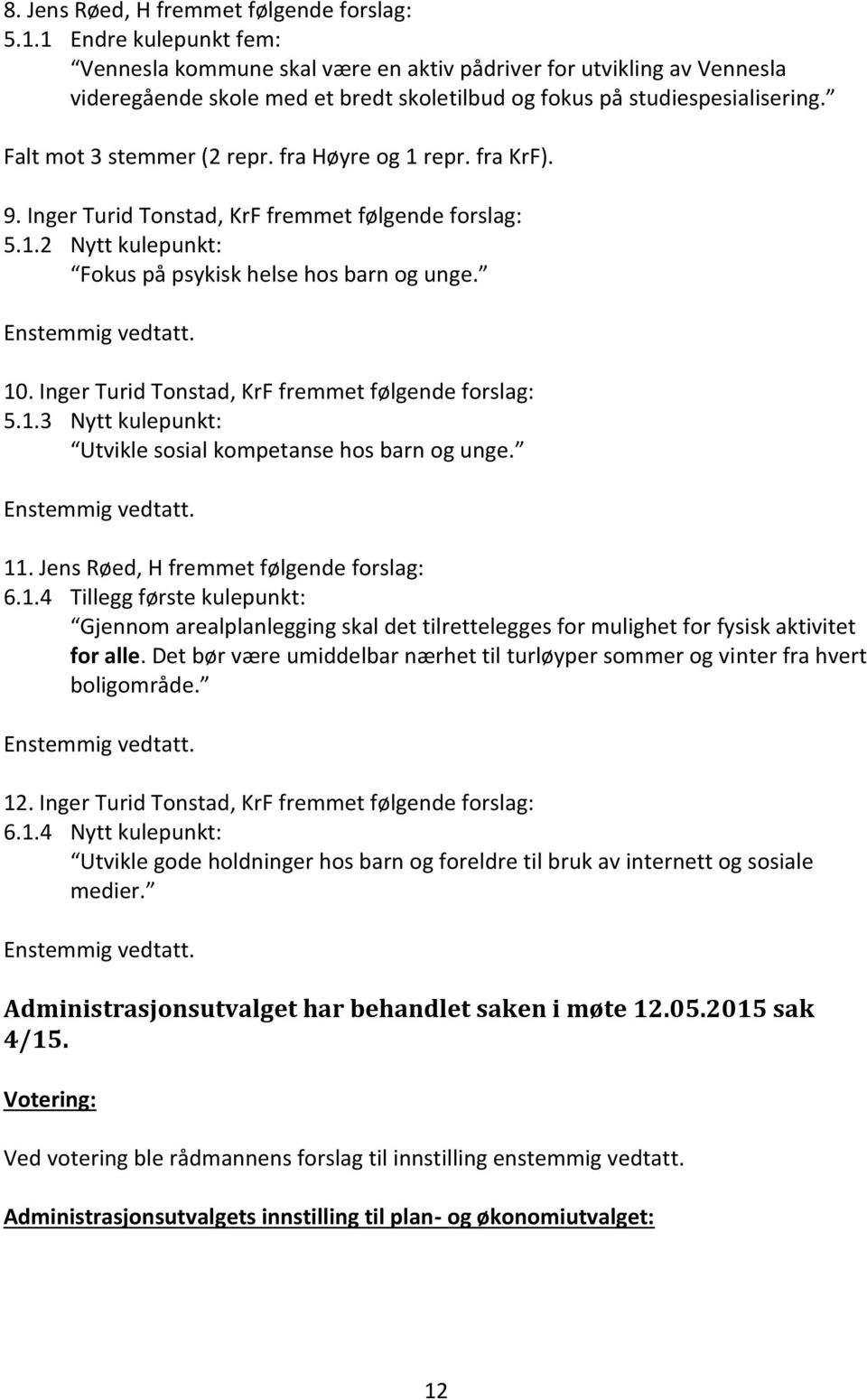 8. Jens Røed, H fremmet følgende forslag:
5.1.1 Endre kulepunkt fem:
"Vennesla kommune skal være en aktiv pådriver for utvikling av Vennesla videregående skole med et bredt skoletilbud og fokus på studiespesialisering."
Falt mot 3 stemmer (2 repr. fra Høyre og 1 repr. fra KrF).

9. Inger Turid Tonstad, KrF fremmet følgende forslag:
5.1.2 Nytt kulepunkt:
"Fokus på psykisk helse hos barn og unge."
Enstemmig vedtatt.

10. Inger Turid Tonstad, KrF fremmet følgende forslag:
5.1.3 Nytt kulepunkt:
"Utvikle sosial kompetanse hos barn og unge."
Enstemmig vedtatt.

11. Jens Røed, H fremmet følgende forslag:
6.1.4 Tillegg første kulepunkt:
"Gjennom arealplanlegging skal det tilrettelegges for mulighet for fysisk aktivitet for alle. Det bør være umiddelbar nærhet til turløyper sommer og vinter fra hvert boligområde."
Enstemmig vedtatt.

12. Inger Turid Tonstad, KrF fremmet følgende forslag:
6.1.4 Nytt kulepunkt:
"Utvikle gode holdninger hos barn og foreldre til bruk av internett og sosiale medier."
Enstemmig vedtatt.

Administrasjonsutvalget har behandlet saken i møte 12.05.2015 sak 4/15.

Votering:

Ved votering ble rådmannens forslag til innstilling enstemmig vedtatt.

Administrasjonsutvalgets innstilling til plan- og økonomiutvalget:

12